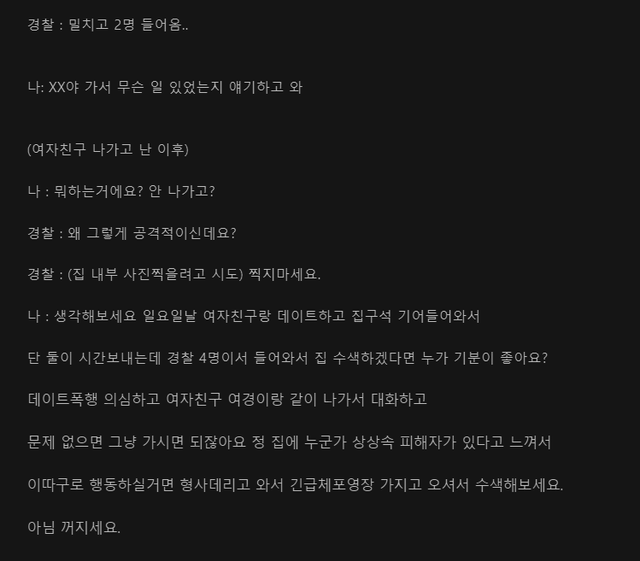 경찰 : 밀치고 2명 들어옴..

나: XX야 가서 무슨 일 있었는지 얘기하고 와

(여자친구 나가고 난 이후)

나 : 뭐하는거에요? 안 나가고?

경찰 : 왜 그렇게 공격적이신데요?

경찰 : (집 내부 사진찍을려고 시도) 찍지마세요.

나 : 생각해보세요 일요일날 여자친구랑 데이트하고 집구석 기어들어와서

단 둘이 시간보내는데 경찰 4명이서 들어와서 집 수색하겠다면 누가 기분이 좋아요?

데이트폭행 의심하고 여자친구 여경이랑 같이 나가서 대화하고

문제 없으면 그냥 가시면 되잖아요 정 집에 누군가 상상속 피해자가 있다고 느껴서

이따구로 행동하실거면 형사데리고 와서 긴급체포영장 가지고 오셔서 수색해보세요.

아님 꺼지세요.